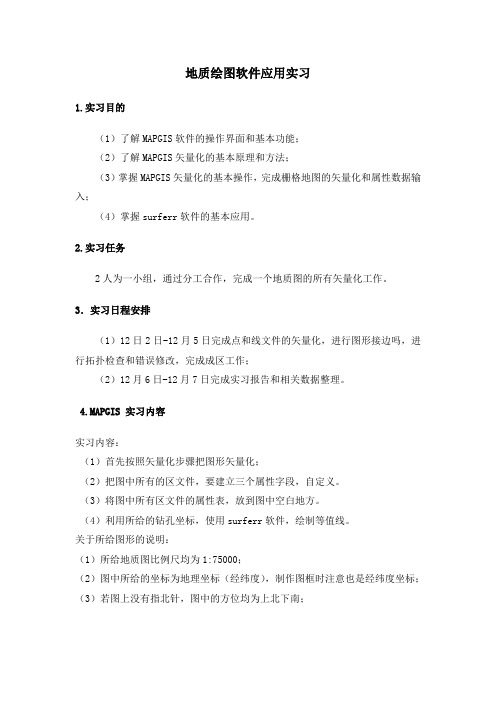 地质绘图软件应用实习

1.实习目的

（1）了解MAPGIS软件的操作界面和基本功能；

（2）了解MAPGIS矢量化的基本原理和方法；

（3）掌握MAPGIS矢量化的基本操作，完成栅格地图的矢量化和属性数据输入；

（4）掌握surferr软件的基本应用。

2.实习任务

2人为一小组，通过分工合作，完成一个地质图的所有矢量化工作。

3. 实习日程安排

（1）12日2日-12月5日完成点和线文件的矢量化，进行图形接边吗，进行拓扑检查和错误修改，完成成区工作；

（2）12月6日-12月7日完成实习报告和相关数据整理。

4.MAPGIS 实习内容

实习内容：

（1）首先按照矢量化步骤把图形矢量化；

（2）把图中所有的区文件，要建立三个属性字段，自定义。

（3）将图中所有区文件的属性表，放到图中空白地方。

（4）利用所给的钻孔坐标，使用surferr软件，绘制等值线。

关于所给图形的说明：

（1）所给地质图比例尺均为1:75000；

（2）图中所给的坐标为地理坐标（经纬度），制作图框时注意也是经纬度坐标；

（3）若图上没有指北针，图中的方位均为上北下南；